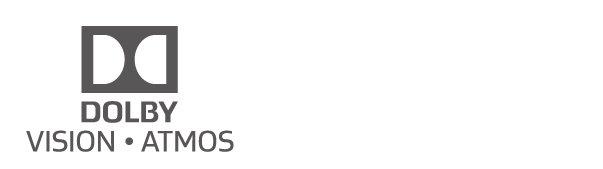 DOLBY
VISION • ATMOS